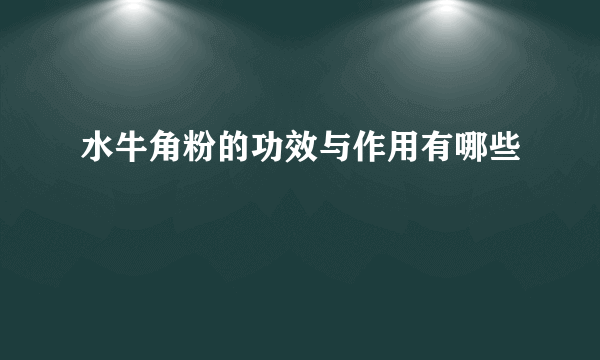 水牛角粉的功效与作用有哪些